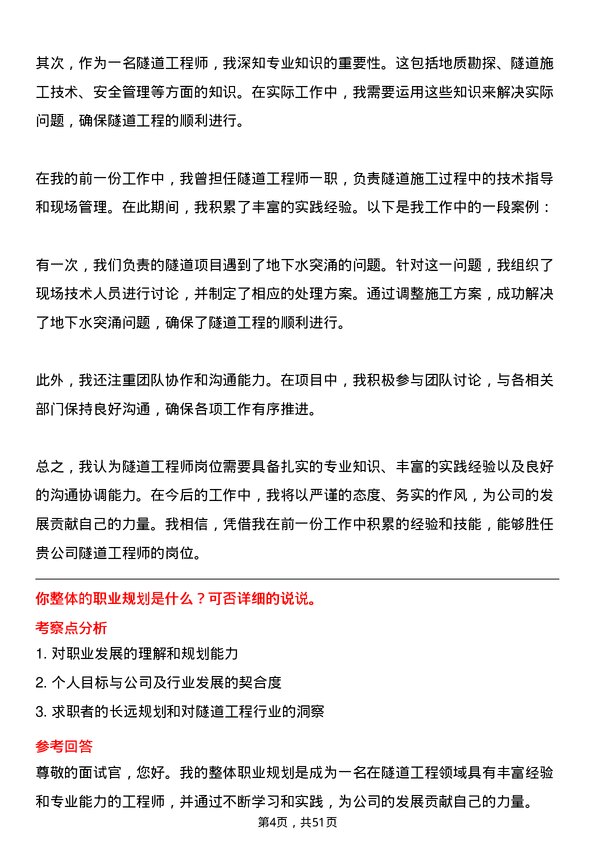 其次，作为一名隧道工程师，我深知专业知识的重要性。这包括地质勘探、隧道施工技术、安全管理等方面的知识。在实际工作中，我需要运用这些知识来解决实际问题，确保隧道工程的顺利进行。

在我的前一份工作中，我曾担任隧道工程师一职，负责隧道施工过程中的技术指导和现场管理。在此期间，我积累了丰富的实践经验。以下是我工作中的一段案例：

有一次，我们负责的隧道项目遇到了地下水突涌的问题。针对这一问题，我组织了现场技术人员进行讨论，并制定了相应的处理方案。通过调整施工方案，成功解决了地下水突涌问题，确保了隧道工程的顺利进行。

此外，我还注重团队协作和沟通能力。在项目中，我积极参与团队讨论，与各相关部门保持良好沟通，确保各项工作有序推进。

总之，我认为隧道工程师岗位需要具备扎实的专业知识、丰富的实践经验以及良好的沟通协调能力。在今后的工作中，我将以严谨的态度、务实的作风，为公司的发展贡献自己的力量。我相信，凭借我在前一份工作中积累的经验和技能，能够胜任贵公司隧道工程师的岗位。

你整体的职业规划是什么？可否详细的说说。

考察点分析

1. 对职业发展的理解和规划能力

2. 个人目标与公司及行业发展的契合度

3. 求职者的长远规划和对隧道工程行业的洞察

参考回答

尊敬的面试官，您好。我的整体职业规划是成为一名在隧道工程领域具有丰富经验和专业能力的工程师，并通过不断学习和实践，为公司的发展贡献自己的力量。

第4页，共51页